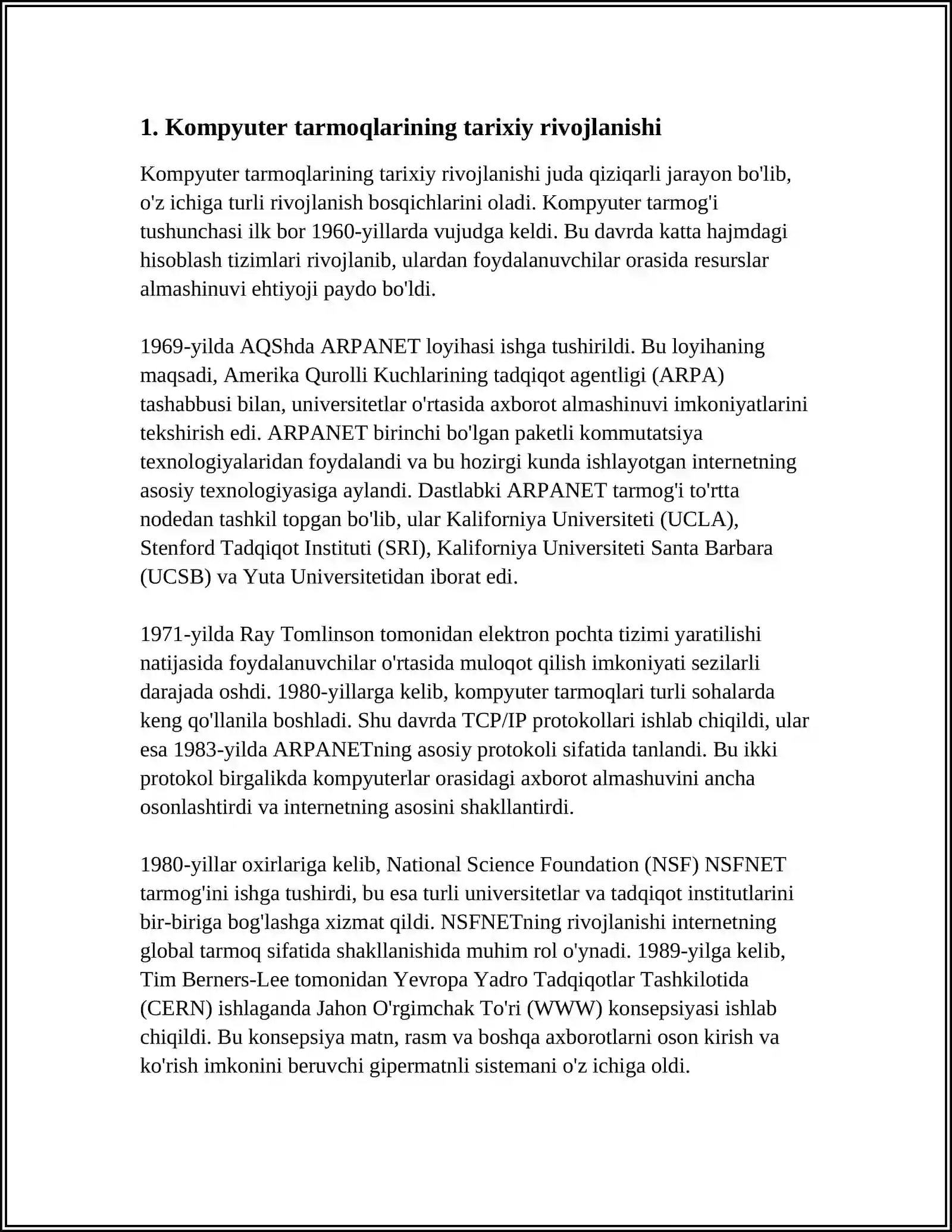 1. Kompyuter tarmoqlarining tarixiy rivojlanishi

Kompyuter tarmoqlarining tarixiy rivojlanishi juda qiziqarli jarayon bo'lib, o'z ichiga turli rivojlanish bosqichlarini oladi. Kompyuter tarmog'i tushunchasi ilk bor 1960-yillarda vujudga keldi. Bu davrda katta hajmdagi hisoblash tizimlari rivojlanib, ulardan foydalanuvchilar orasida resurslar almashinuvi ehtiyoji paydo bo'ldi.

1969-yilda AQShda ARPANET loyihasi ishga tushirildi. Bu loyihaning maqsadi, Amerika Qurolli Kuchlarining tadqiqot agentligi (ARPA) tashabbusi bilan, universitetlar o'rtasida axborot almashinuvi imkoniyatlarini tekshirish edi. ARPANET birinchi bo'lgan paketli kommutatsiya texnologiyalaridan foydalandi va bu hozirgi kunda ishlayotgan internetning asosiy texnologiyasiga aylandi. Dastlabki ARPANET tarmog'i to'rtta nodedan tashkil topgan bo'lib, ular Kaliforniya Universiteti (UCLA), Stenford Tadqiqot Instituti (SRI), Kaliforniya Universiteti Santa Barbara (UCSB) va Yuta Universitetidan iborat edi.

1971-yilda Ray Tomlinson tomonidan elektron pochta tizimi yaratilishi natijasida foydalanuvchilar o'rtasida muloqot qilish imkoniyati sezilarli darajada oshdi. 1980-yillarga kelib, kompyuter tarmoqlari turli sohalarda keng qo'llanila boshladi. Shu davrda TCP/IP protokollari ishlab chiqildi, ular esa 1983-yilda ARPANETning asosiy protokoli sifatida tanlandi. Bu ikki protokol birgalikda kompyuterlar orasidagi axborot almashuvini ancha osonlashtirdi va internetning asosini shakllantirdi.

1980-yillar oxirlariga kelib, National Science Foundation (NSF) NSFNET tarmog'ini ishga tushirdi, bu esa turli universitetlar va tadqiqot institutlarini bir-biriga bog'lashga xizmat qildi. NSFNETning rivojlanishi internetning global tarmoq sifatida shakllanishida muhim rol o'ynadi. 1989-yilga kelib, Tim Berners-Lee tomonidan Yevropa Yadro Tadqiqotlar Tashkilotida (CERN) ishlaganda Jahon O'rgimchak To'ri (WWW) konsepsiyasi ishlab chiqildi. Bu konsepsiya matn, rasm va boshqa axborotlarni oson kirish va ko'rish imkonini beruvchi gipermatnli sistemani o'z ichiga oldi.